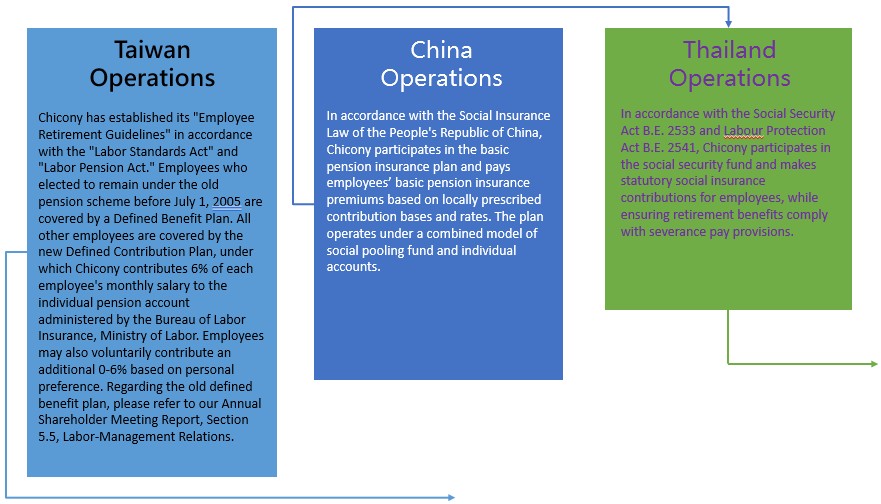 Taiwan Operations

Chicony has established its "Employee Retirement Guidelines" in accordance with the "Labor Standards Act" and "Labor Pension Act." Employees who elected to remain under the old pension scheme before July 1, 2005 are covered by a Defined Benefit Plan. All other employees are covered by the new Defined Contribution Plan, under which Chicony contributes 6% of each employee's monthly salary to the individual pension account administered by the Bureau of Labor Insurance, Ministry of Labor. Employees may also voluntarily contribute an additional 0-6% based on personal preference. Regarding the old defined benefit plan, please refer to our Annual Shareholder Meeting Report, Section 5.5, Labor-Management Relations.

China Operations

In accordance with the Social Insurance Law of the People's Republic of China, Chicony participates in the basic pension insurance plan and pays employees' basic pension insurance premiums based on locally prescribed contribution bases and rates. The plan operates under a combined model of social pooling fund and individual accounts.

Thailand Operations

In accordance with the Social Security Act B.E. 2533 and Labour Protection Act B.E. 2541, Chicony participates in the social security fund and makes statutory social insurance contributions for employees, while ensuring retirement benefits comply with severance pay provisions.